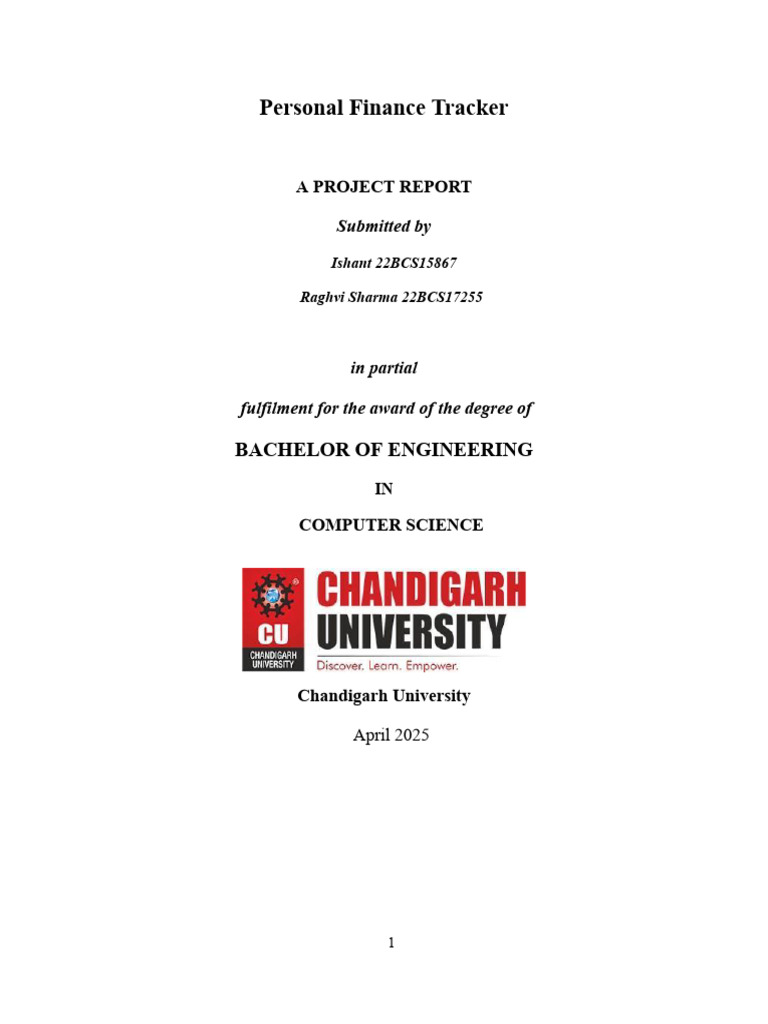 Personal Finance Tracker

A PROJECT REPORT

Submitted by

Ishant 22BCS15867

Raghvi Sharma 22BCS17255

in partial

fulfilment for the award of the degree of

BACHELOR OF ENGINEERING

IN

COMPUTER SCIENCE

CU
CHANDIGARH UNIVERSITY

CHANDIGARH
UNIVERSITY
Discover. Learn. Empower.

Chandigarh University

April 2025

1